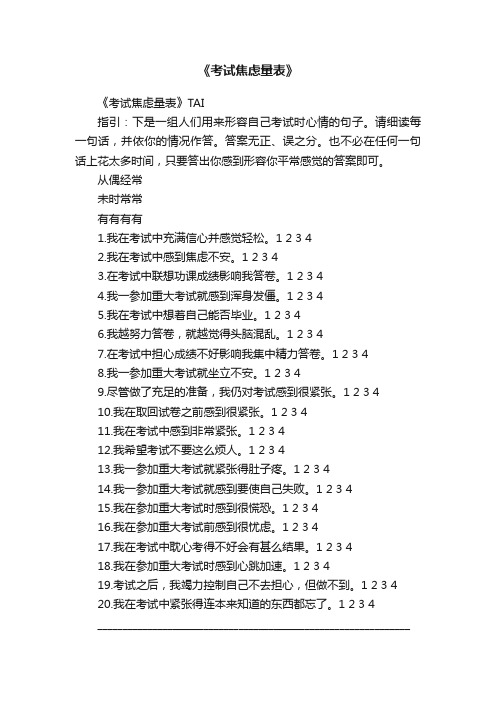 《考试焦虑量表》

《考试焦虑量表》TAI

指引：下是一组人们用来形容自己考试时心情的句子。请细读每一句话，并依你的情况作答。答案无正、误之分。也不必在任何一句话上花太多时间，只要答出你感到形容你平常感觉的答案即可。

从偶经常

未时常常

有有有有

1.我在考试中充满信心并感觉轻松。1 2 3 4

2.我在考试中感到焦虑不安。1 2 3 4

3.在考试中联想功课成绩影响我答卷。1 2 3 4

4.我一参加重大考试就感到浑身发僵。1 2 3 4

5.我在考试中想着自己能否毕业。1 2 3 4

6.我越努力答卷，就越觉得头脑混乱。1 2 3 4

7.在考试中担心成绩不好影响我集中精力答卷。1 2 3 4

8.我一参加重大考试就坐立不安。1 2 3 4

9.尽管做了充足的准备，我仍对考试感到很紧张。1 2 3 4

10.我在取回试卷之前感到很紧张。1 2 3 4

11.我在考试中感到非常紧张。1 2 3 4

12.我希望考试不要这么烦人。1 2 3 4

13.我一参加重大考试就紧张得肚子疼。1 2 3 4

14.我一参加重大考试就感到要使自己失败。1 2 3 4

15.我在参加重大考试时感到很慌恐。1 2 3 4

16.我在参加重大考试前感到很忧虑。1 2 3 4

17.我在考试中耽心考得不好会有甚么结果。1 2 3 4

18.我在参加重大考试时感到心跳加速。1 2 3 4

19.考试之后，我竭力控制自己不去担心，但做不到。1 2 3 4

20.我在考试中紧张得连本来知道的东西都忘了。1 2 3 4